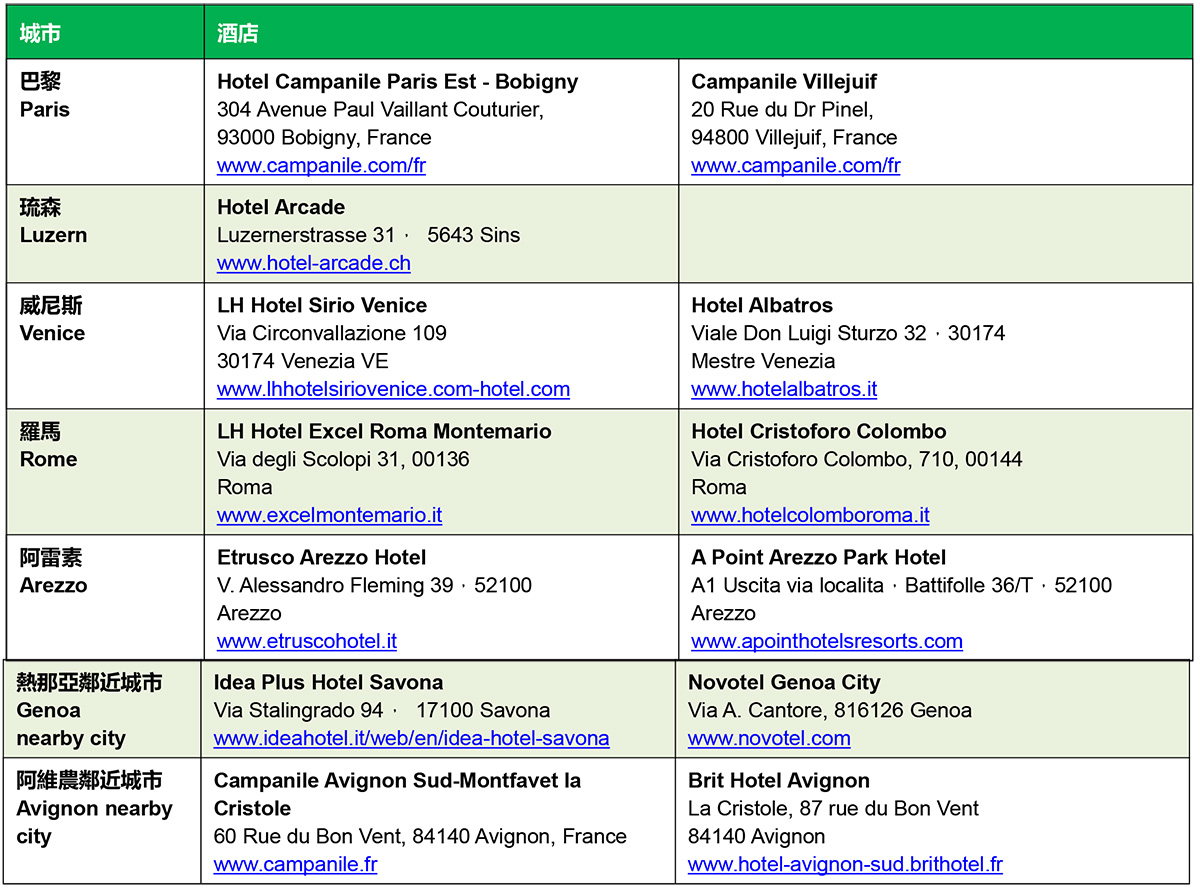 | 城市 | 酒店 | |
|---|---|---|
| 巴黎 Paris | Hotel Campanile Paris Est - Bobigny 304 Avenue Paul Vaillant Couturier, 93000 Bobigny, France www.campanile.com/fr | Campanile Villejuif 20 Rue du Dr Pinel, 94800 Villejuif, France www.campanile.com/fr |
| 琉森 Luzern | Hotel Arcade Luzernerstrasse 31， 5643 Sins www.hotel-arcade.ch | |
| 威尼斯 Venice | LH Hotel Sirio Venice Via Circonvallazione 109 30174 Venezia VE www.lhhotelsiriovenice.com-hotel.com | Hotel Albatros Viale Don Luigi Sturzo 32，30174 Mestre Venezia www.hotelalbatros.it |
| 羅馬 Rome | LH Hotel Excel Roma Montemario Via degli Scolopi 31, 00136 Roma www.excelmontemario.it | Hotel Cristoforo Colombo Via Cristoforo Colombo, 710, 00144 Roma www.hotelcolomboroma.it |
| 阿雷素 Arezzo | Etrusco Arezzo Hotel V. Alessandro Fleming 39，52100 Arezzo www.etruscohotel.it | A Point Arezzo Park Hotel A1 Uscita via localita，Battifolle 36/T，52100 Arezzo www.apointhotelsresorts.com |
| 熱那亞鄰近城市 Genoa nearby city | Idea Plus Hotel Savona Via Stalingrado 94， 17100 Savona www.ideahotel.it/web/en/idea-hotel-savona | Novotel Genoa City Via A. Cantore, 816126 Genoa www.novotel.com |
| 阿維農鄰近城市 Avignon nearby city | Campanile Avignon Sud-Montfavet la Cristole 60 Rue du Bon Vent, 84140 Avignon, France www.campanile.fr | Brit Hotel Avignon La Cristole, 87 rue du Bon Vent 84140 Avignon www.hotel-avignon-sud.brithotel.fr |